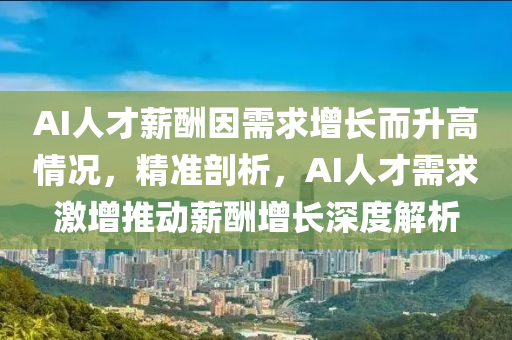 AI人才薪酬因需求增长而升高情况，精准剖析，AI人才需求激增推动薪酬增长深度解析